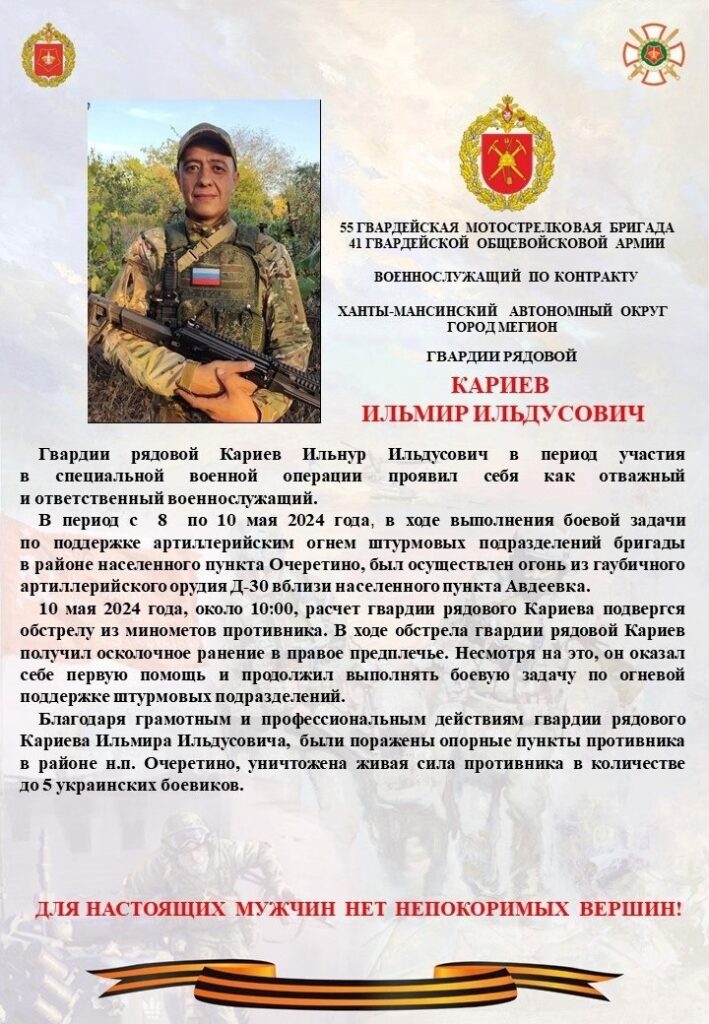 55 ГВАРДЕЙСКАЯ МОТОСТРЕЛКОВАЯ БРИГАДА
41 ГВАРДЕЙСКОЙ ОБЩЕВОЙСКОВОЙ АРМИИ

ВОЕННОСЛУЖАЩИЙ ПО КОНТРАКТУ

ХАНТЫ-МАНСИНСКИЙ АВТОНОМНЫЙ ОКРУГ
ГОРОД МЕГИОН

ГВАРДИИ РЯДОВОЙ

КАРИЕВ
ИЛЬМИР ИЛЬДУСОВИЧ

Гвардии рядовой Кариев Ильнур Ильдусович в период участия в специальной военной операции проявил себя как отважный и ответственный военнослужащий.

В период с 8 по 10 мая 2024 года, в ходе выполнения боевой задачи по поддержке артиллерийским огнем штурмовых подразделений бригады в районе населенного пункта Очеретино, был осуществлен огонь из гаубичного артиллерийского орудия Д-30 вблизи населенного пункта Авдеевка.

10 мая 2024 года, около 10:00, расчет гвардии рядового Кариева подвергся обстрелу из минометов противника. В ходе обстрела гвардии рядовой Кариев получил осколочное ранение в правое предплечье. Несмотря на это, он оказал себе первую помощь и продолжил выполнять боевую задачу по огневой поддержке штурмовых подразделений.

Благодаря грамотным и профессиональным действиям гвардии рядового Кариева Ильмира Ильдусовича, были поражены опорные пункты противника в районе н.п. Очеретино, уничтожена живая сила противника в количестве до 5 украинских боевиков.

ДЛЯ НАСТОЯЩИХ МУЖЧИН НЕТ НЕПОКОРИМЫХ ВЕРШИН!